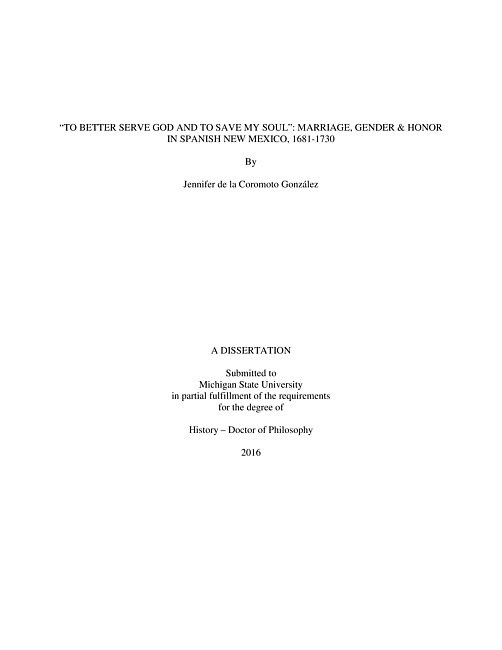 "TO BETTER SERVE GOD AND TO SAVE MY SOUL": MARRIAGE, GENDER & HONOR IN SPANISH NEW MEXICO, 1681-1730

By

Jennifer de la Coromoto González

A DISSERTATION

Submitted to
Michigan State University
in partial fulfillment of the requirements
for the degree of

History – Doctor of Philosophy

2016